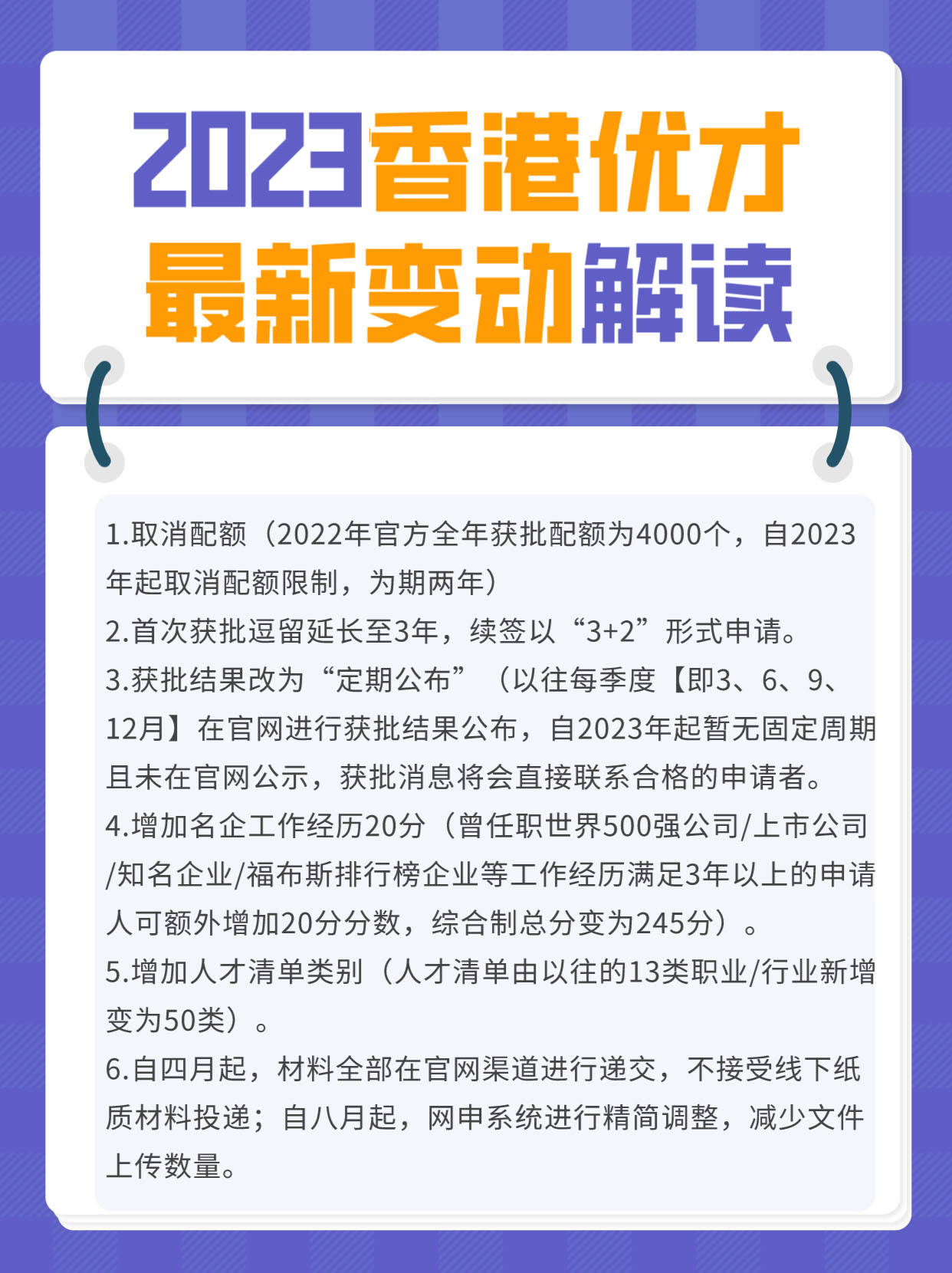 2023香港优才
最新变动解读

1.取消配额（2022年官方全年获批配额为4000个，自2023年起取消配额限制，为期两年）
2.首次获批逗留延长至3年，续签以“3+2”形式申请。
3.获批结果改为“定期公布”（以往每季度【即3、6、9、12月】在官网进行获批结果公布，自2023年起暂无固定周期且未在官网公示，获批消息将会直接联系合格的申请者。
4.增加名企工作经历20分（曾任职世界500强公司/上市公司/知名企业/福布斯排行榜企业等工作经历满足3年以上的申请人可额外增加20分分数，综合制总分变为245分）。
5.增加人才清单类别（人才清单由以往的13类职业/行业新增变为50类）。
6.自四月起，材料全部在官网渠道进行递交，不接受线下纸质材料投递；自八月起，网申系统进行精简调整，减少文件上传数量。